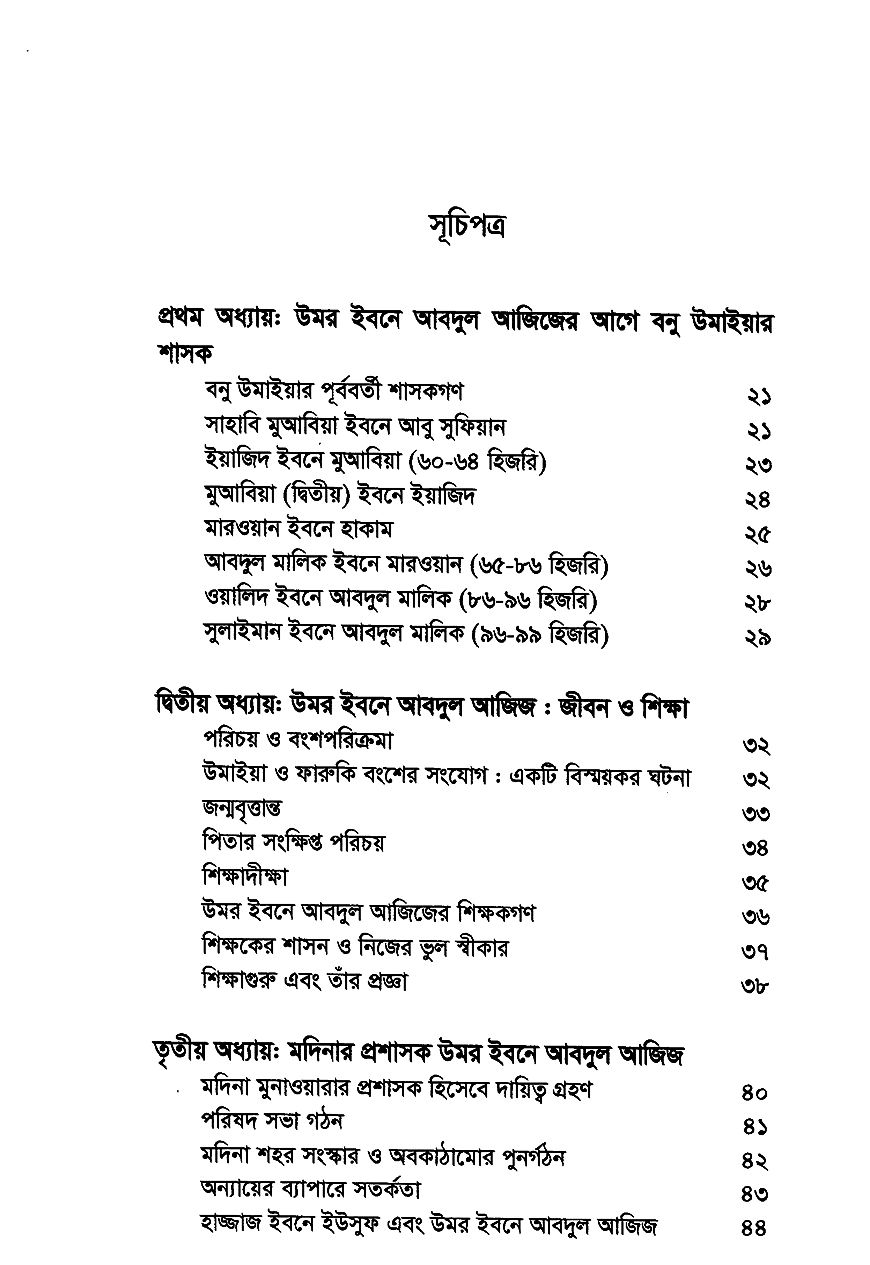 সূচিপত্র

প্রথম অধ্যায়: উমর ইবনে আবদুল আজিজের আগে বনু উমাইয়ার শাসক

বনু উমাইয়ার পূর্ববর্তী শাসকগণ ২১
সাহাবি মুআবিয়া ইবনে আবু সুফিয়ান ২১
ইয়াজিদ ইবনে মুআবিয়া (৬০-৬৪ হিজরি) ২৩
মুআবিয়া (দ্বিতীয়) ইবনে ইয়াজিদ ২৪
মারওয়ান ইবনে হাকাম ২৫
আবদুল মালিক ইবনে মারওয়ান (৬৫-৮৬ হিজরি) ২৬
ওয়ালিদ ইবনে আবদুল মালিক (৮৬-৯৬ হিজরি) ২৮
সুলাইমান ইবনে আবদুল মালিক (৯৬-৯৯ হিজরি) ২৯

দ্বিতীয় অধ্যায়: উমর ইবনে আবদুল আজিজ : জীবন ও শিক্ষা

পরিচয় ও বংশপরিক্রমা ৩২
উমাইয়া ও ফারুকি বংশের সংযোগ : একটি বিস্ময়কর ঘটনা ৩২
জন্মবৃত্তান্ত ৩৩
পিতার সংক্ষিপ্ত পরিচয় ৩৪
শিক্ষাদীক্ষা ৩৫
উমর ইবনে আবদুল আজিজের শিক্ষকগণ ৩৬
শিক্ষকের শাসন ও নিজের ভুল স্বীকার ৩৭
শিক্ষাগুরু এবং তাঁর প্রজ্ঞা ৩৮

তৃতীয় অধ্যায়: মদিনার প্রশাসক উমর ইবনে আবদুল আজিজ

মদিনা মুনাওয়ারার প্রশাসক হিসেবে দায়িত্ব গ্রহণ ৪০
পরিষদ সভা গঠন ৪১
মদিনা শহর সংস্কার ও অবকাঠামোর পুনর্গঠন ৪২
অন্যায়ের ব্যাপারে সতর্কতা ৪৩
হাজ্জাজ ইবনে ইউসুফ এবং উমর ইবনে আবদুল আজিজ ৪৪